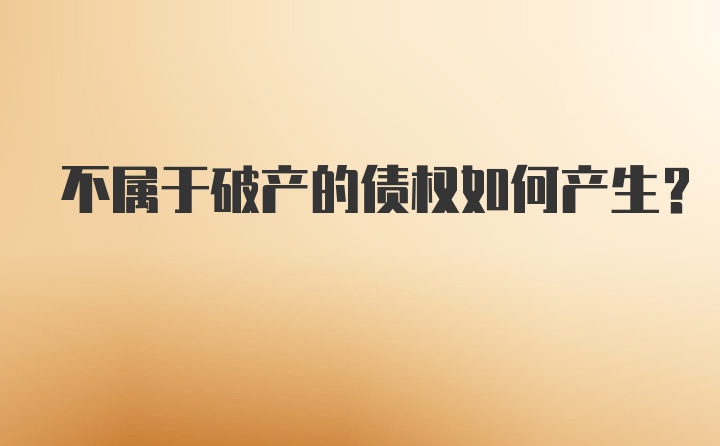 不属于破产的债权如何产生？